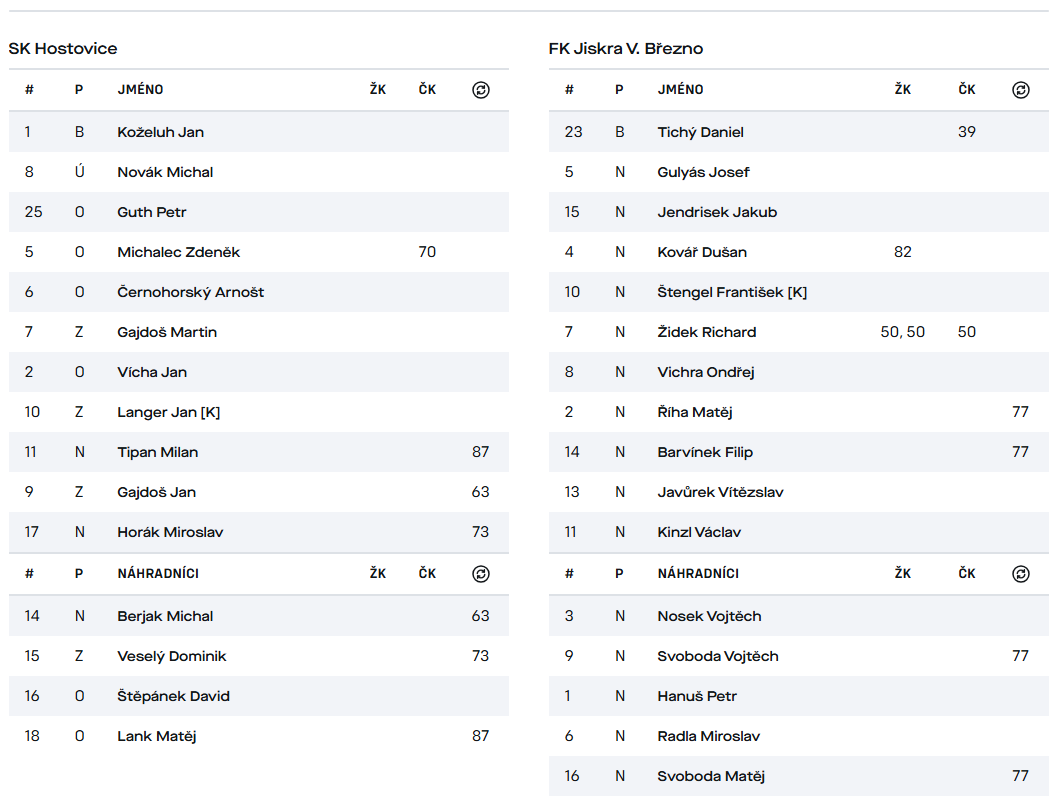 SK Hostovice

| # | P | JMÉNO | ŽK | ČK | |
|---|---|---|---|---|---|
| 1 | B | Koželuh Jan | | | |
| 8 | Ú | Novák Michal | | | |
| 25 | O | Guth Petr | | | |
| 5 | O | Michalec Zdeněk | | 70 | |
| 6 | O | Černohorský Arnošt | | | |
| 7 | Z | Gajdoš Martin | | | |
| 2 | O | Vícha Jan | | | |
| 10 | Z | Langer Jan [K] | | | |
| 11 | N | Tipan Milan | | | 87 |
| 9 | Z | Gajdoš Jan | | | 63 |
| 17 | N | Horák Miroslav | | | 73 |
| # | P | NÁHRADNÍCI | ŽK | ČK | |
| 14 | N | Berjak Michal | | | 63 |
| 15 | Z | Veselý Dominik | | | 73 |
| 16 | O | Štěpánek David | | | |
| 18 | O | Lank Matěj | | | 87 |

FK Jiskra V. Březno

| # | P | JMÉNO | ŽK | ČK | |
|---|---|---|---|---|---|
| 23 | B | Tichý Daniel | | 39 | |
| 5 | N | Gulyás Josef | | | |
| 15 | N | Jendrisek Jakub | | | |
| 4 | N | Kovář Dušan | 82 | | |
| 10 | N | Štengel František [K] | | | |
| 7 | N | Židek Richard | 50, 50 | 50 | |
| 8 | N | Vichra Ondřej | | | |
| 2 | N | Říha Matěj | | | 77 |
| 14 | N | Barvínek Filip | | | 77 |
| 13 | N | Javůrek Vítězslav | | | |
| 11 | N | Kinzl Václav | | | |
| # | P | NÁHRADNÍCI | ŽK | ČK | |
| 3 | N | Nosek Vojtěch | | | |
| 9 | N | Svoboda Vojtěch | | | 77 |
| 1 | N | Hanuš Petr | | | |
| 6 | N | Radla Miroslav | | | |
| 16 | N | Svoboda Matěj | | | 77 |